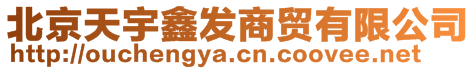 北京天宇鑫发商贸有限公司
http://ouchengya.cn.coovee.net